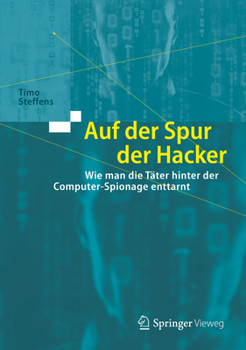 Timo Steffens

Auf der Spur der Hacker

Wie man die Täter hinter der Computer-Spionage enttarnt

Springer Vieweg